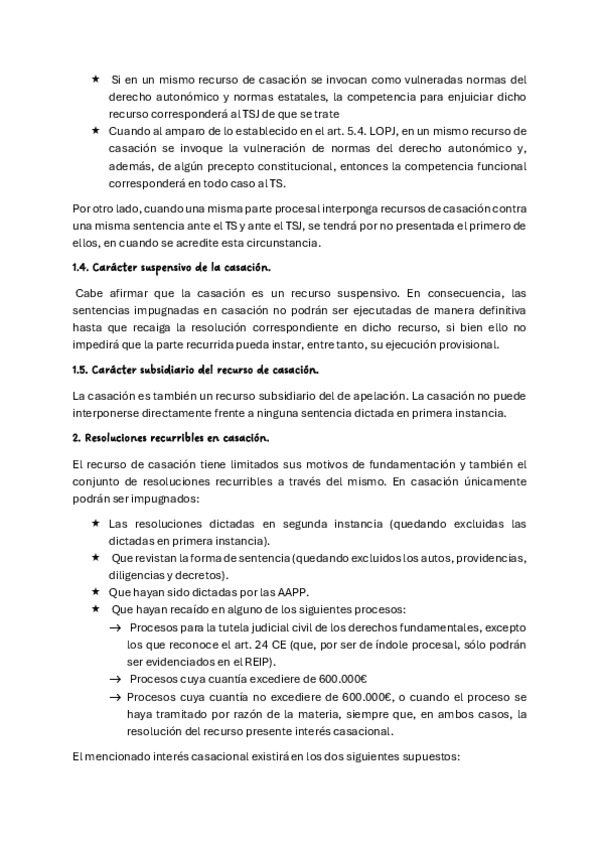 ★ Si en un mismo recurso de casación se invocan como vulneradas normas del derecho autonómico y normas estatales, la competencia para enjuiciar dicho recurso corresponderá al TSJ de que se trate

★ Cuando al amparo de lo establecido en el art. 5.4. LOPJ, en un mismo recurso de casación se invoque la vulneración de normas del derecho autonómico y, además, de algún precepto constitucional, entonces la competencia funcional corresponderá en todo caso al TS.

Por otro lado, cuando una misma parte procesal interponga recursos de casación contra una misma sentencia ante el TS y ante el TSJ, se tendrá por no presentada el primero de ellos, en cuando se acredite esta circunstancia.

1.4. Carácter suspensivo de la casación.

Cabe afirmar que la casación es un recurso suspensivo. En consecuencia, las sentencias impugnadas en casación no podrán ser ejecutadas de manera definitiva hasta que recaiga la resolución correspondiente en dicho recurso, si bien ello no impedirá que la parte recurrida pueda instar, entre tanto, su ejecución provisional.

1.5. Carácter subsidiario del recurso de casación.

La casación es también un recurso subsidiario del de apelación. La casación no puede interponerse directamente frente a ninguna sentencia dictada en primera instancia.

2. Resoluciones recurribles en casación.

El recurso de casación tiene limitados sus motivos de fundamentación y también el conjunto de resoluciones recurribles a través del mismo. En casación únicamente podrán ser impugnados:

★ Las resoluciones dictadas en segunda instancia (quedando excluidas las dictadas en primera instancia).

★ Que revistan la forma de sentencia (quedando excluidos los autos, providencias, diligencias y decretos).

★ Que hayan sido dictadas por las AAPP.

★ Que hayan recaído en alguno de los siguientes procesos:

→ Procesos para la tutela judicial civil de los derechos fundamentales, excepto los que reconoce el art. 24 CE (que, por ser de índole procesal, sólo podrán ser evidenciados en el REIP).

→ Procesos cuya cuantía excediere de 600.000€

→ Procesos cuya cuantía no excediere de 600.000€, o cuando el proceso se haya tramitado por razón de la materia, siempre que, en ambos casos, la resolución del recurso presente interés casacional.

El mencionado interés casacional existirá en los dos siguientes supuestos: